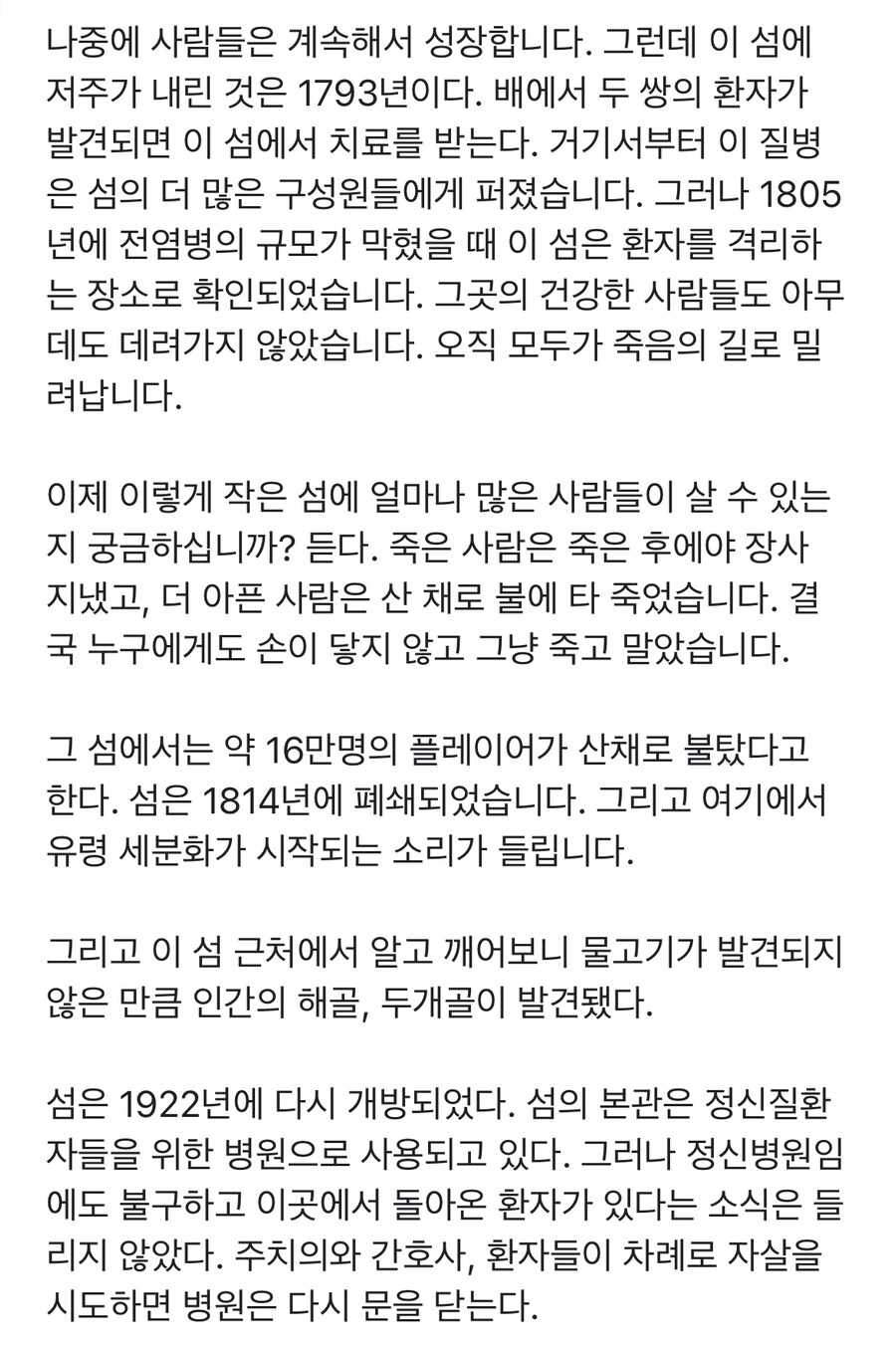 나중에 사람들은 계속해서 성장합니다. 그런데 이 섬에 저주가 내린 것은 1793년이다. 배에서 두 쌍의 환자가 발견되면 이 섬에서 치료를 받는다. 거기서부터 이 질병은 섬의 더 많은 구성원들에게 퍼졌습니다. 그러나 1805년에 전염병의 규모가 막혔을 때 이 섬은 환자를 격리하는 장소로 확인되었습니다. 그곳의 건강한 사람들도 아무데도 데려가지 않았습니다. 오직 모두가 죽음의 길로 밀려납니다.

이제 이렇게 작은 섬에 얼마나 많은 사람들이 살 수 있는지 궁금하십니까? 듣다. 죽은 사람은 죽은 후에야 장사지냈고, 더 아픈 사람은 산 채로 불에 타 죽었습니다. 결국 누구에게도 손이 닿지 않고 그냥 죽고 말았습니다.

그 섬에서는 약 16만명의 플레이어가 산채로 불탔다고 한다. 섬은 1814년에 폐쇄되었습니다. 그리고 여기에서 유령 세분화가 시작되는 소리가 들립니다.

그리고 이 섬 근처에서 알고 깨어보니 물고기가 발견되지 않은 만큼 인간의 해골, 두개골이 발견됐다.

섬은 1922년에 다시 개방되었다. 섬의 본관은 정신질환자들을 위한 병원으로 사용되고 있다. 그러나 정신병원임에도 불구하고 이곳에서 돌아온 환자가 있다는 소식은 들리지 않았다. 주치의와 간호사, 환자들이 차례로 자살을 시도하면 병원은 다시 문을 닫는다.